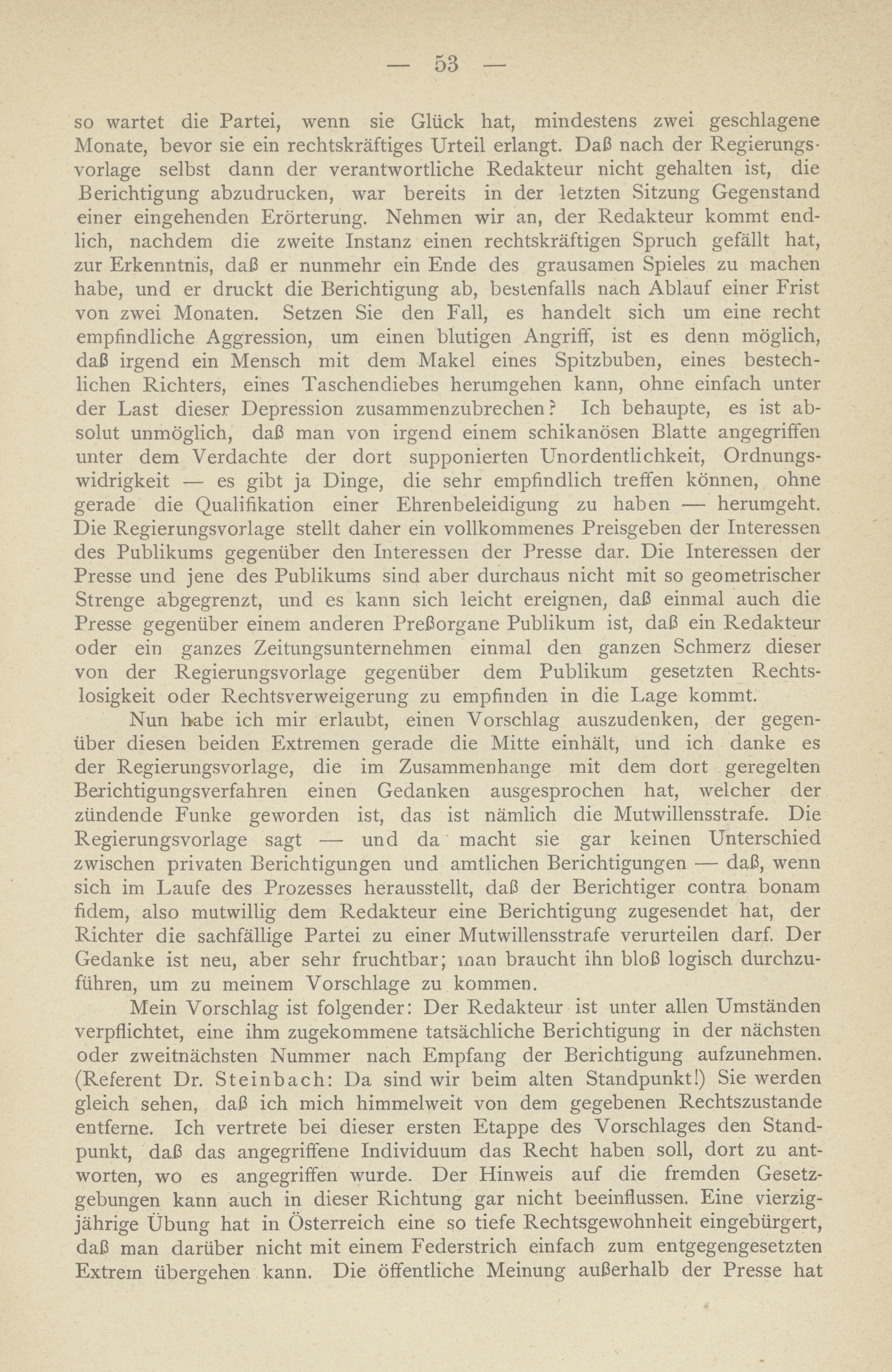 — 53 —

so wartet die Partei, wenn sie Glück hat, mindestens zwei geschlagene Monate, bevor sie ein rechtskräftiges Urteil erlangt. Daß nach der Regierungsvorlage selbst dann der verantwortliche Redakteur nicht gehalten ist, die Berichtigung abzudrucken, war bereits in der letzten Sitzung Gegenstand einer eingehenden Erörterung. Nehmen wir an, der Redakteur kommt endlich, nachdem die zweite Instanz einen rechtskräftigen Spruch gefällt hat, zur Erkenntnis, daß er nunmehr ein Ende des grausamen Spieles zu machen habe, und er druckt die Berichtigung ab, bestenfalls nach Ablauf einer Frist von zwei Monaten. Setzen Sie den Fall, es handelt sich um eine recht empfindliche Aggression, um einen blutigen Angriff, ist es denn möglich, daß irgend ein Mensch mit dem Makel eines Spitzbuben, eines bestechlichen Richters, eines Taschendiebes herumgehen kann, ohne einfach unter der Last dieser Depression zusammenzubrechen? Ich behaupte, es ist absolut unmöglich, daß man von irgend einem schikanösen Blatte angegriffen unter dem Verdachte der dort supponierten Unordentlichkeit, Ordnungswidrigkeit — es gibt ja Dinge, die sehr empfindlich treffen können, ohne gerade die Qualifikation einer Ehrenbeleidigung zu haben — herumgeht. Die Regierungsvorlage stellt daher ein vollkommenes Preisgeben der Interessen des Publikums gegenüber den Interessen der Presse dar. Die Interessen der Presse und jene des Publikums sind aber durchaus nicht mit so geometrischer Strenge abgegrenzt, und es kann sich leicht ereignen, daß einmal auch die Presse gegenüber einem anderen Preßorgane Publikum ist, daß ein Redakteur oder ein ganzes Zeitungsunternehmen einmal den ganzen Schmerz dieser von der Regierungsvorlage gegenüber dem Publikum gesetzten Rechtslosigkeit oder Rechtsverweigerung zu empfinden in die Lage kommt.

Nun habe ich mir erlaubt, einen Vorschlag auszudenken, der gegenüber diesen beiden Extremen gerade die Mitte einhält, und ich danke es der Regierungsvorlage, die im Zusammenhange mit dem dort geregelten Berichtigungsverfahren einen Gedanken ausgesprochen hat, welcher der zündende Funke geworden ist, das ist nämlich die Mutwillensstrafe. Die Regierungsvorlage sagt — und da macht sie gar keinen Unterschied zwischen privaten Berichtigungen und amtlichen Berichtigungen — daß, wenn sich im Laufe des Prozesses herausstellt, daß der Berichtiger contra bonam fidem, also mutwillig dem Redakteur eine Berichtigung zugesendet hat, der Richter die sachfällige Partei zu einer Mutwillensstrafe verurteilen darf. Der Gedanke ist neu, aber sehr fruchtbar; man braucht ihn bloß logisch durchzuführen, um zu meinem Vorschlage zu kommen.

Mein Vorschlag ist folgender: Der Redakteur ist unter allen Umständen verpflichtet, eine ihm zugekommene tatsächliche Berichtigung in der nächsten oder zweitnächsten Nummer nach Empfang der Berichtigung aufzunehmen. (Referent Dr. Steinbach: Da sind wir beim alten Standpunkt!) Sie werden gleich sehen, daß ich mich himmelweit von dem gegebenen Rechtszustande entferne. Ich vertrete bei dieser ersten Etappe des Vorschlages den Standpunkt, daß das angegriffene Individuum das Recht haben soll, dort zu antworten, wo es angegriffen wurde. Der Hinweis auf die fremden Gesetzgebungen kann auch in dieser Richtung gar nicht beeinflussen. Eine vierzigjährige Übung hat in Österreich eine so tiefe Rechtsgewohnheit eingebürgert, daß man darüber nicht mit einem Federstrich einfach zum entgegengesetzten Extrem übergehen kann. Die öffentliche Meinung außerhalb der Presse hat